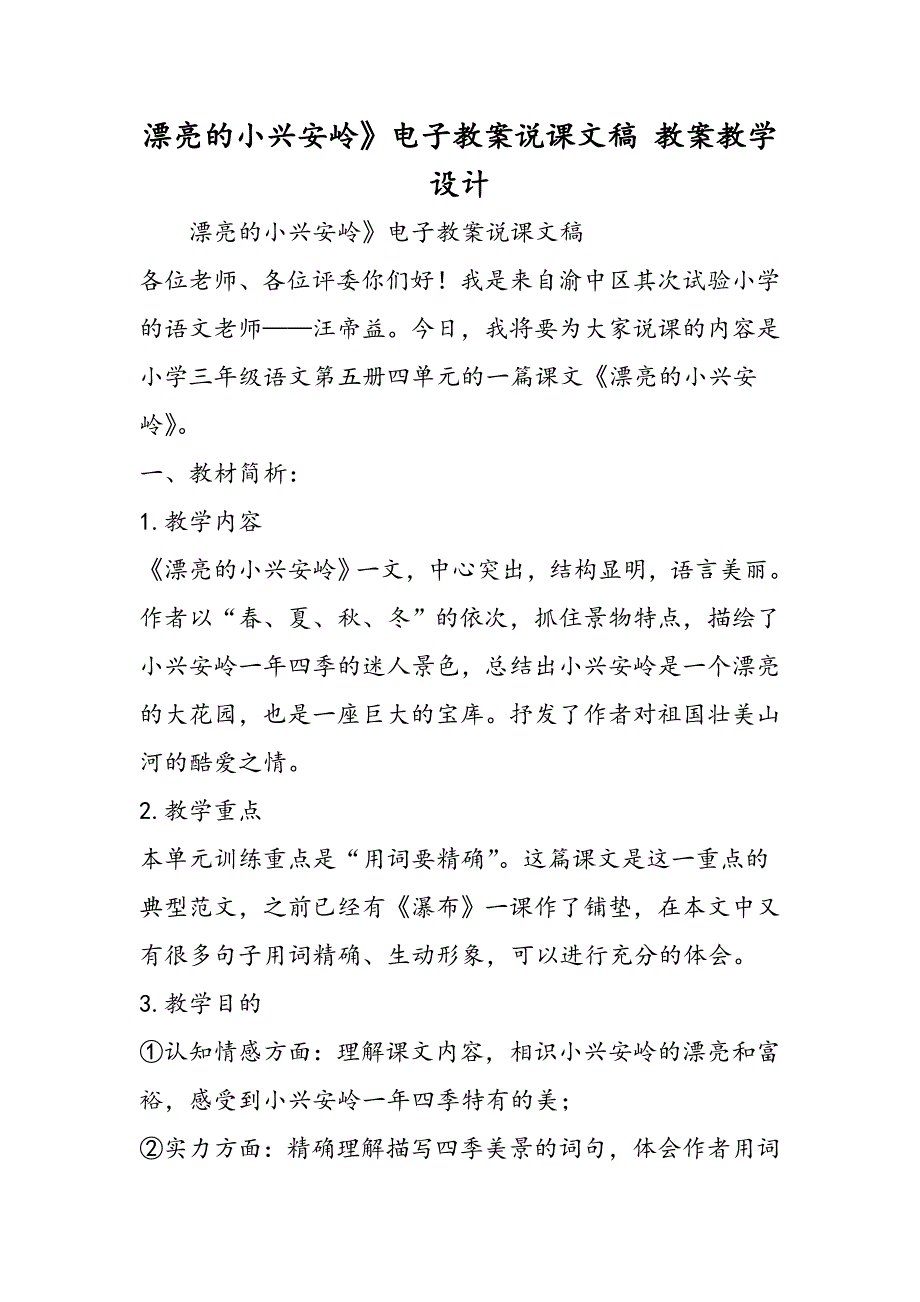 漂亮的小兴安岭》电子教案说课文稿 教案教学设计

漂亮的小兴安岭》电子教案说课文稿

各位老师、各位评委你们好！我是来自渝中区其次试验小学的语文老师——汪帝益。今日，我将要为大家说课的内容是小学三年级语文第五册四单元的一篇课文《漂亮的小兴安岭》。

一、教材简析：

1. 教学内容

《漂亮的小兴安岭》一文，中心突出，结构显明，语言美丽。作者以“春、夏、秋、冬”的依次，抓住景物特点，描绘了小兴安岭一年四季的迷人景色，总结出小兴安岭是一个漂亮的大花园，也是一座巨大的宝库。抒发了作者对祖国壮美山河的酷爱之情。

2. 教学重点

本单元训练重点是“用词要精确”。这篇课文是这一重点的典型范文，之前已经有《瀑布》一课作了铺垫，在本文中又有很多句子用词精确、生动形象，可以进行充分的体会。

3. 教学目的

①认知情感方面：理解课文内容，相识小兴安岭的漂亮和富裕，感受到小兴安岭一年四季特有的美；

②实力方面：精确理解描写四季美景的词句，体会作者用词